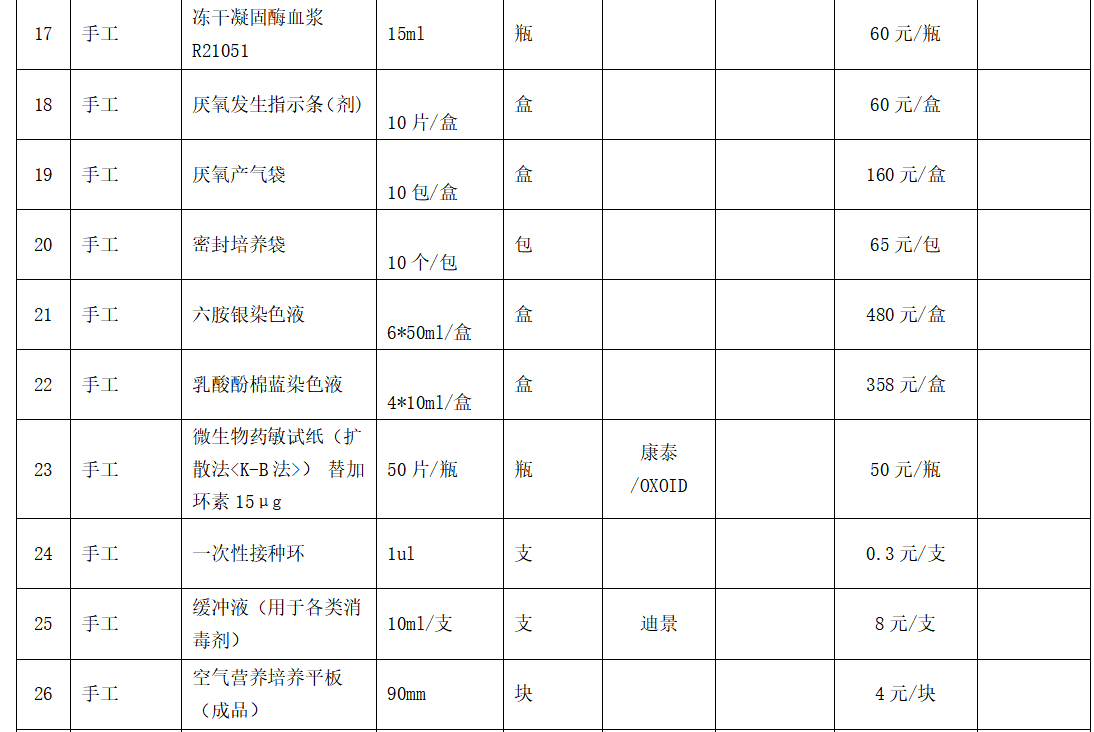 | 17 | 手工 | 冻干凝固酶血浆R21051 | 15ml | 瓶 |  |  | 60元/瓶 |  |
|---|---|---|---|---|---|---|---|---|
| 18 | 手工 | 厌氧发生指示条(剂) | 10片/盒 | 盒 |  |  | 60元/盒 |  |
| 19 | 手工 | 厌氧产气袋 | 10包/盒 | 盒 |  |  | 160元/盒 |  |
| 20 | 手工 | 密封培养袋 | 10个/包 | 包 |  |  | 65元/包 |  |
| 21 | 手工 | 六胺银染色液 | 6*50ml/盒 | 盒 |  |  | 480元/盒 |  |
| 22 | 手工 | 乳酸酚棉蓝染色液 | 4*10ml/盒 | 盒 |  |  | 358元/盒 |  |
| 23 | 手工 | 微生物药敏试纸(扩散法<K-B法>) 替加环素15μg | 50片/瓶 | 瓶 | 康泰/OXOID |  | 50元/瓶 |  |
| 24 | 手工 | 一次性接种环 | 1ul | 支 |  |  | 0.3元/支 |  |
| 25 | 手工 | 缓冲液(用于各类消毒剂) | 10ml/支 | 支 | 迪景 |  | 8元/支 |  |
| 26 | 手工 | 空气营养培养平板(成品) | 90mm | 块 |  |  | 4元/块 |  |